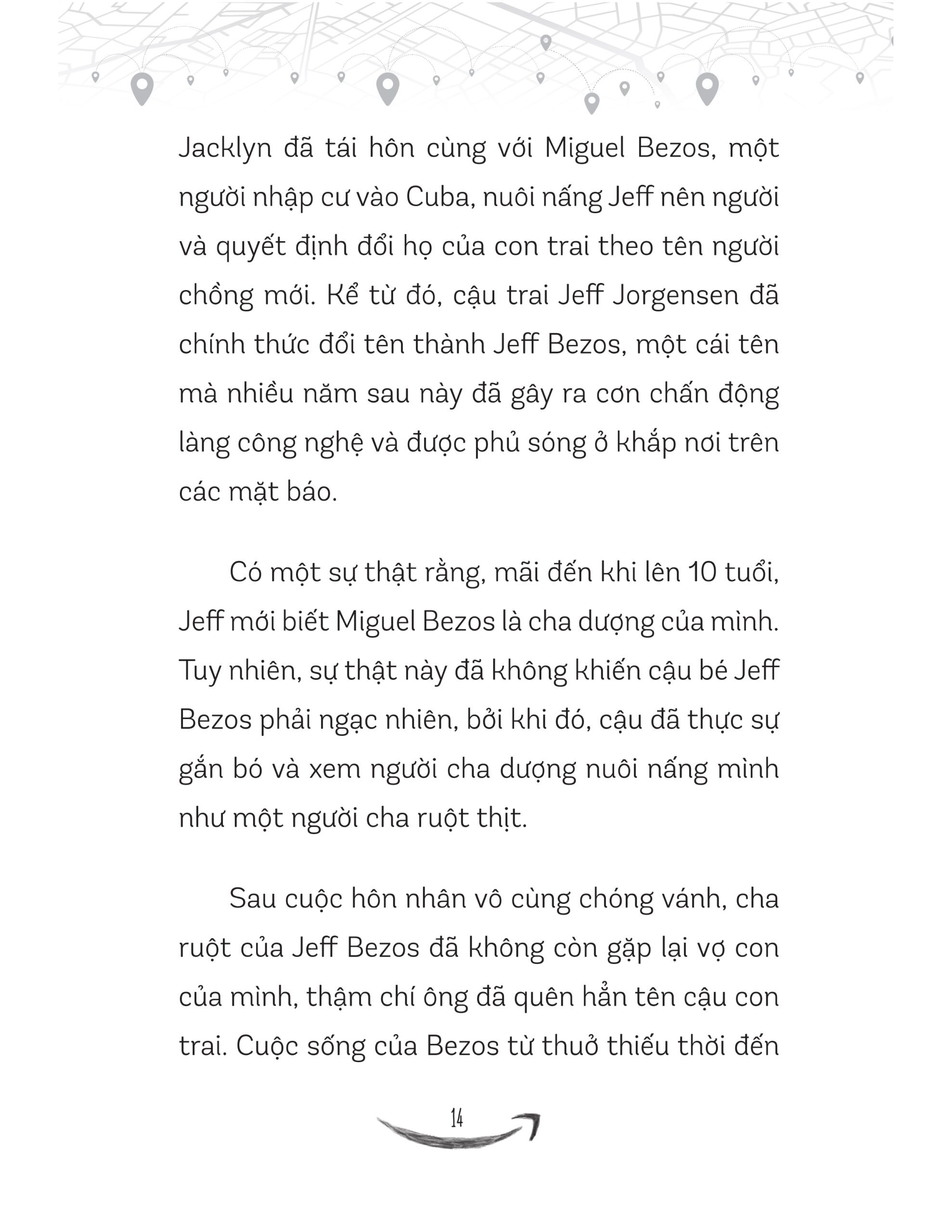 Jacklyn đã tái hôn cùng với Miguel Bezos, một người nhập cư vào Cuba, nuôi nấng Jeff nên người và quyết định đổi họ của con trai theo tên người chồng mới. Kể từ đó, cậu trai Jeff Jorgensen đã chính thức đổi tên thành Jeff Bezos, một cái tên mà nhiều năm sau này đã gây ra cơn chấn động làng công nghệ và được phủ sóng ở khắp nơi trên các mặt báo.

Có một sự thật rằng, mãi đến khi lên 10 tuổi, Jeff mới biết Miguel Bezos là cha dượng của mình. Tuy nhiên, sự thật này đã không khiến cậu bé Jeff Bezos phải ngạc nhiên, bởi khi đó, cậu đã thực sự gắn bó và xem người cha dượng nuôi nấng mình như một người cha ruột thịt.

Sau cuộc hôn nhân vô cùng chóng vánh, cha ruột của Jeff Bezos đã không còn gặp lại vợ con của mình, thậm chí ông đã quên hẳn tên cậu con trai. Cuộc sống của Bezos từ thuở thiếu thời đến

14